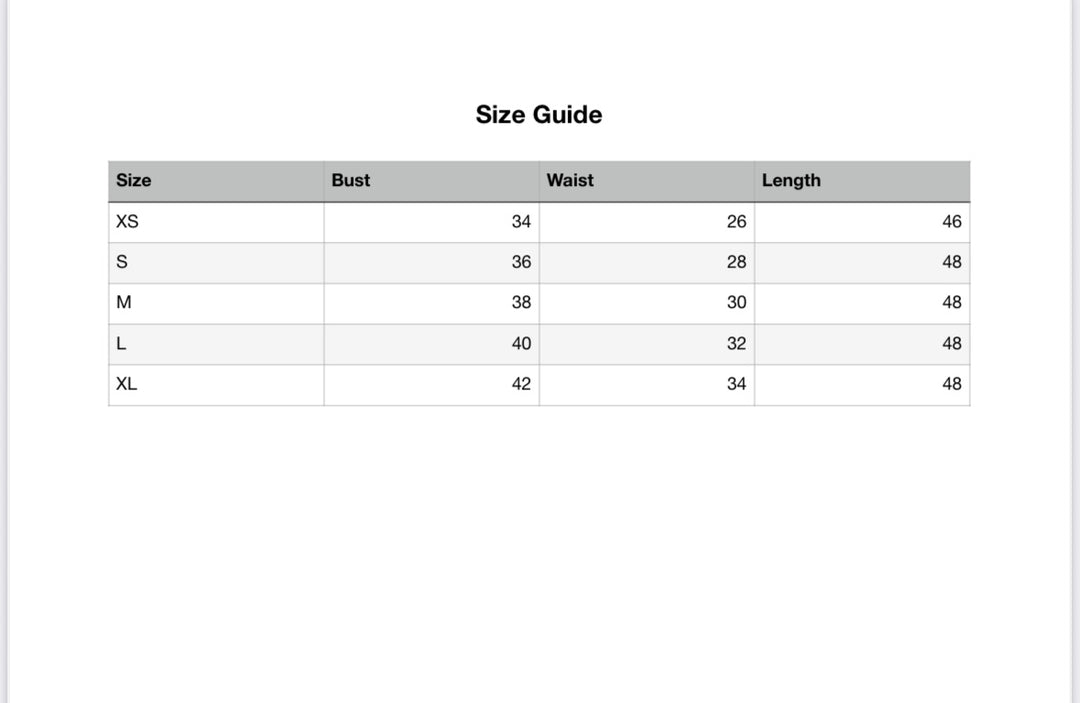 Size Guide

| Size | Bust | Waist | Length |
|---|---|---|---|
| XS | 34 | 26 | 46 |
| S | 36 | 28 | 48 |
| M | 38 | 30 | 48 |
| L | 40 | 32 | 48 |
| XL | 42 | 34 | 48 |